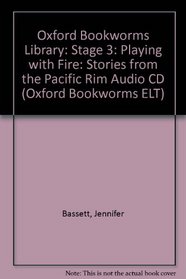 Oxford Bookworms Library: Stage 3: Playing with Fire: Stories from the Pacific Rim Audio CD (Oxford Bookworms ELT)

Bassett, Jennifer

Note: This is not the actual book cover